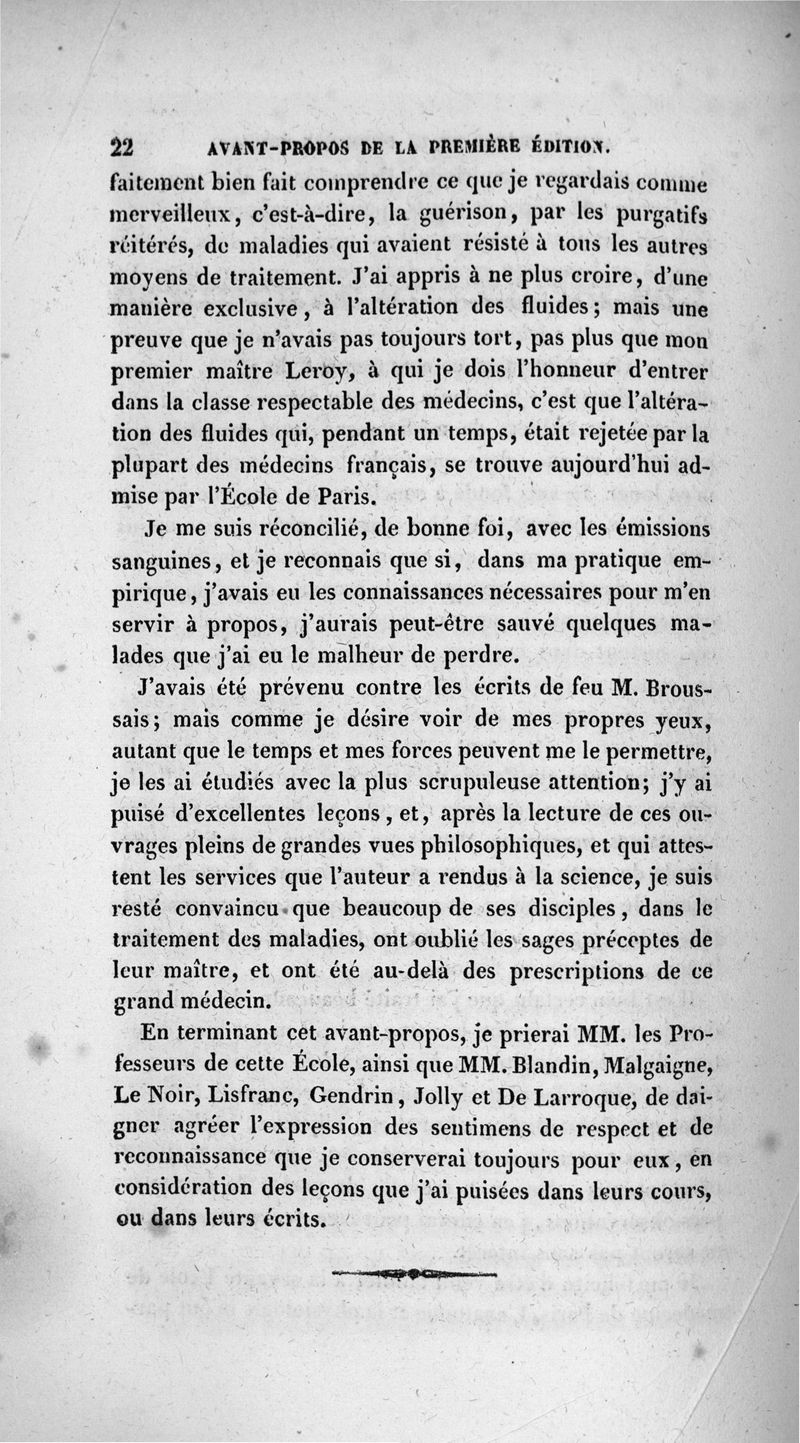 22 AVANT-PROPOS DE LA PREMIÈRE ÉDITION.

faitement bien fait comprendre ce que je regardais comme merveilleux, c'est-à-dire, la guérison, par les purgatifs réitérés, de maladies qui avaient résisté à tous les autres moyens de traitement. J'ai appris à ne plus croire, d'une manière exclusive, à l'altération des fluides; mais une preuve que je n'avais pas toujours tort, pas plus que mon premier maître Leroy, à qui je dois l'honneur d'entrer dans la classe respectable des médecins, c'est que l'altération des fluides qui, pendant un temps, était rejetée par la plupart des médecins français, se trouve aujourd'hui admise par l'École de Paris.

Je me suis réconcilié, de bonne foi, avec les émissions sanguines, et je reconnais que si, dans ma pratique empirique, j'avais eu les connaissances nécessaires pour m'en servir à propos, j'aurais peut-être sauvé quelques malades que j'ai eu le malheur de perdre.

J'avais été prévenu contre les écrits de feu M. Broussais; mais comme je désire voir de mes propres yeux, autant que le temps et mes forces peuvent me le permettre, je les ai étudiés avec la plus scrupuleuse attention; j'y ai puisé d'excellentes leçons, et, après la lecture de ces ouvrages pleins de grandes vues philosophiques, et qui attestent les services que l'auteur a rendus à la science, je suis resté convaincu que beaucoup de ses disciples, dans le traitement des maladies, ont oublié les sages préceptes de leur maître, et ont été au-delà des prescriptions de ce grand médecin.

En terminant cet avant-propos, je prierai MM. les Professeurs de cette École, ainsi que MM. Blandin, Malgaigne, Le Noir, Lisfranc, Gendrin, Jolly et De Larroque, de daigner agréer l'expression des sentimens de respect et de reconnaissance que je conserverai toujours pour eux, en considération des leçons que j'ai puisées dans leurs cours, ou dans leurs écrits.